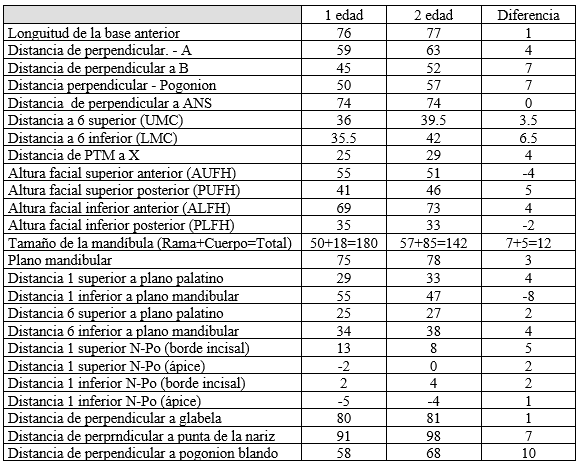 | | 1 edad | 2 edad | Diferencia |
|---|---|---|---|
| Longuitud de la base anterior | 76 | 77 | 1 |
| Distancia de perpendicular. - A | 59 | 63 | 4 |
| Distancia de perpendicular a B | 45 | 52 | 7 |
| Distancia perpendicular - Pogonion | 50 | 57 | 7 |
| Distancia de perpendicular a ANS | 74 | 74 | 0 |
| Distancia a 6 superior (UMC) | 36 | 39.5 | 3.5 |
| Distancia a 6 inferior (LMC) | 35.5 | 42 | 6.5 |
| Distancia de PTM a X | 25 | 29 | 4 |
| Altura facial superior anterior (AUFH) | 55 | 51 | -4 |
| Altura facial superior posterior (PUFH) | 41 | 46 | 5 |
| Altura facial inferior anterior (ALFH) | 69 | 73 | 4 |
| Altura facial inferior posterior (PLFH) | 35 | 33 | -2 |
| Tamaño de la mandíbula (Rama+Cuerpo=Total) | 50+18=180 | 57+85=142 | 7+5=12 |
| Plano mandibular | 75 | 78 | 3 |
| Distancia 1 superior a plano palatino | 29 | 33 | 4 |
| Distancia 1 inferior a plano mandibular | 55 | 47 | -8 |
| Distancia 6 superior a plano palatino | 25 | 27 | 2 |
| Distancia 6 inferior a plano mandibular | 34 | 38 | 4 |
| Distancia 1 superior N-Po (borde incisal) | 13 | 8 | 5 |
| Distancia 1 superior N-Po (ápice) | -2 | 0 | 2 |
| Distancia 1 inferior N-Po (borde incisal) | 2 | 4 | 2 |
| Distancia 1 inferior N-Po (ápice) | -5 | -4 | 1 |
| Distancia de perpendicular a glabela | 80 | 81 | 1 |
| Distancia de perprndicular a punta de la nariz | 91 | 98 | 7 |
| Distancia de perpendicular a pogonion blando | 58 | 68 | 10 |